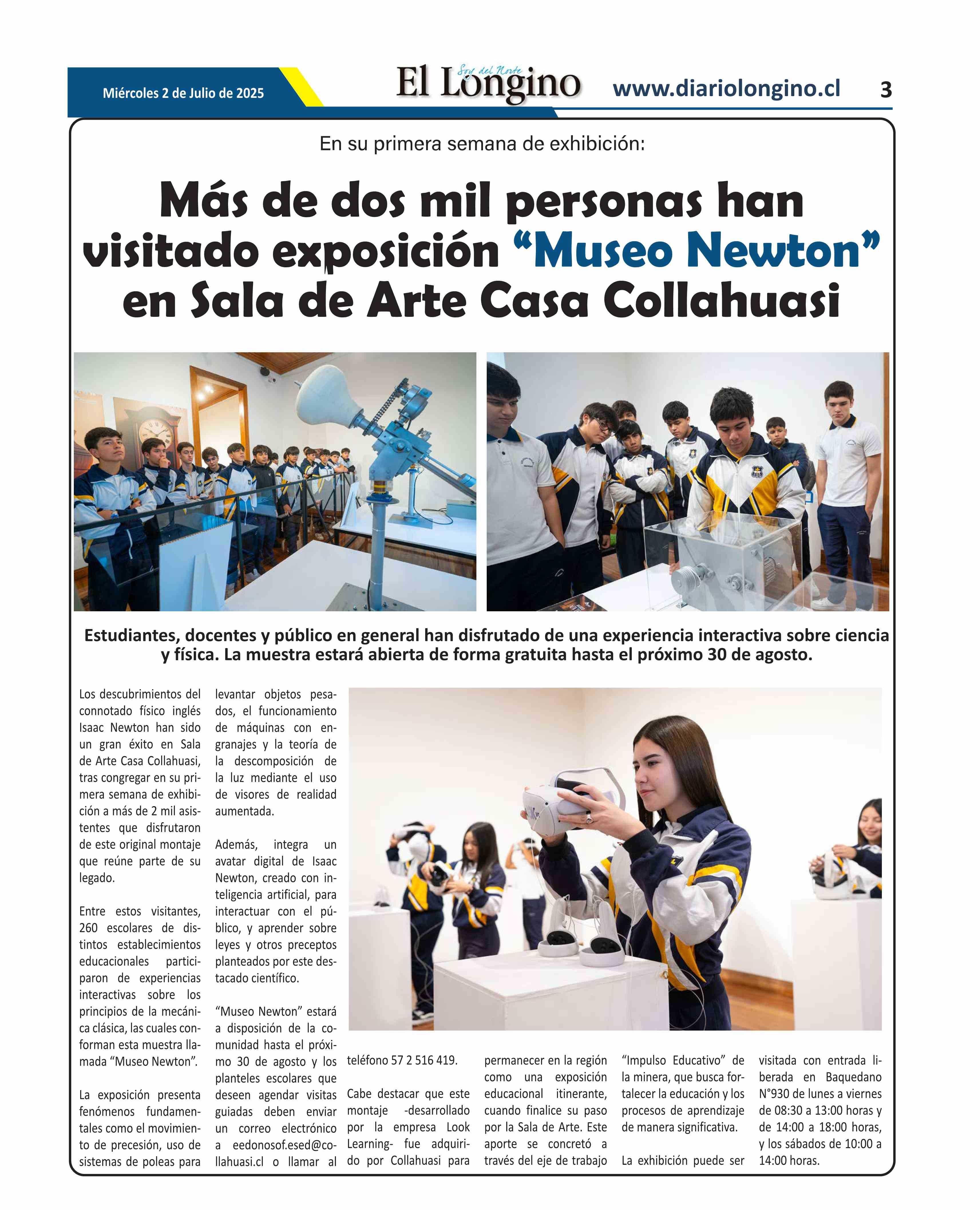 Miércoles 2 de Julio de 2025

El Longino
Soy del Norte

www.diariolongino.cl

3

En su primera semana de exhibición:

Más de dos mil personas han visitado exposición “Museo Newton” en Sala de Arte Casa Collahuasi

Estudiantes, docentes y público en general han disfrutado de una experiencia interactiva sobre ciencia y física. La muestra estará abierta de forma gratuita hasta el próximo 30 de agosto.

Los descubrimientos del connotado físico inglés Isaac Newton han sido un gran éxito en Sala de Arte Casa Collahuasi, tras congregar en su primera semana de exhibición a más de 2 mil asistentes que disfrutaron de este original montaje que reúne parte de su legado.

Entre estos visitantes, 260 escolares de distintos establecimientos educacionales participaron de experiencias interactivas sobre los principios de la mecánica clásica, las cuales conforman esta muestra llamada “Museo Newton”.

La exposición presenta fenómenos fundamentales como el movimiento de precesión, uso de sistemas de poleas para levantar objetos pesados, el funcionamiento de máquinas con engranajes y la teoría de la descomposición de la luz mediante el uso de visores de realidad aumentada.

Además, integra un avatar digital de Isaac Newton, creado con inteligencia artificial, para interactuar con el público, y aprender sobre leyes y otros preceptos planteados por este destacado científico.

“Museo Newton” estará a disposición de la comunidad hasta el próximo 30 de agosto y los planteles escolares que deseen agendar visitas guiadas deben enviar un correo electrónico a eedonosof.esed@collahuasi.cl o llamar al teléfono 57 2 516 419.

Cabe destacar que este montaje -desarrollado por la empresa Look Learning- fue adquirido por Collahuasi para permanecer en la región como una exposición educacional itinerante, cuando finalice su paso por la Sala de Arte. Este aporte se concretó a través del eje de trabajo “Impulso Educativo” de la minera, que busca fortalecer la educación y los procesos de aprendizaje de manera significativa.

La exhibición puede ser visitada con entrada liberada en Baquedano N°930 de lunes a viernes de 08:30 a 13:00 horas y de 14:00 a 18:00 horas, y los sábados de 10:00 a 14:00 horas.